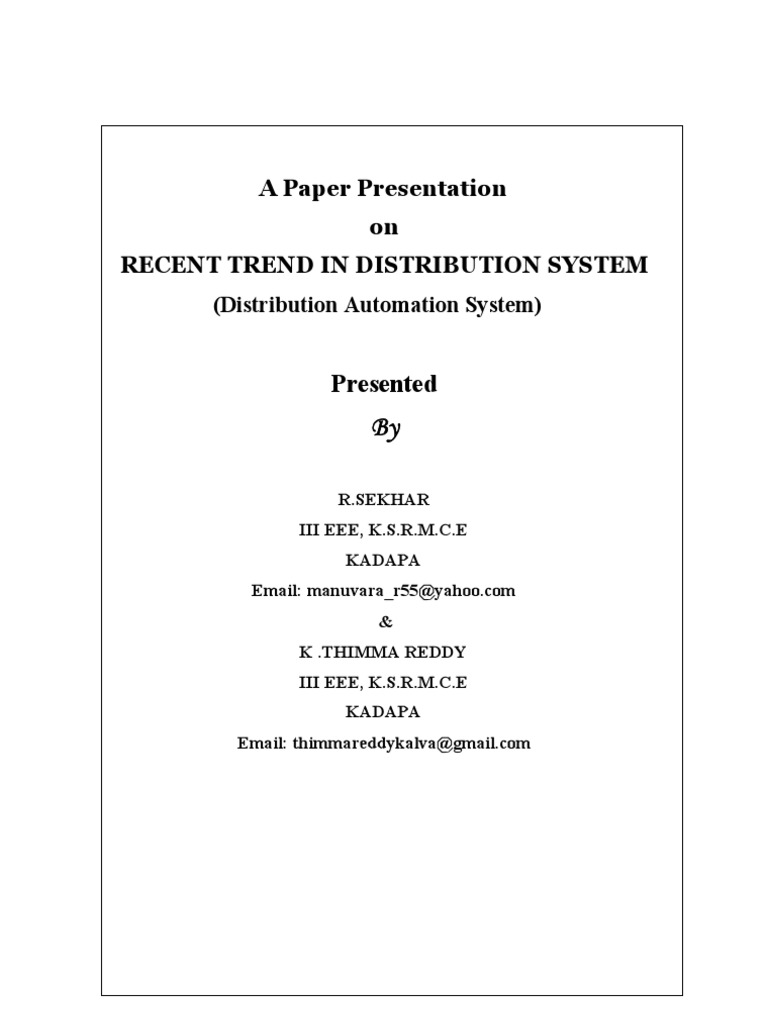 A Paper Presentation
on
RECENT TREND IN DISTRIBUTION SYSTEM
(Distribution Automation System)

Presented
By

R.SEKHAR
III EEE, K.S.R.M.C.E
KADAPA
Email: manuvara_r55@yahoo.com
&
K .THIMMA REDDY
III EEE, K.S.R.M.C.E
KADAPA
Email: thimmareddykalva@gmail.com